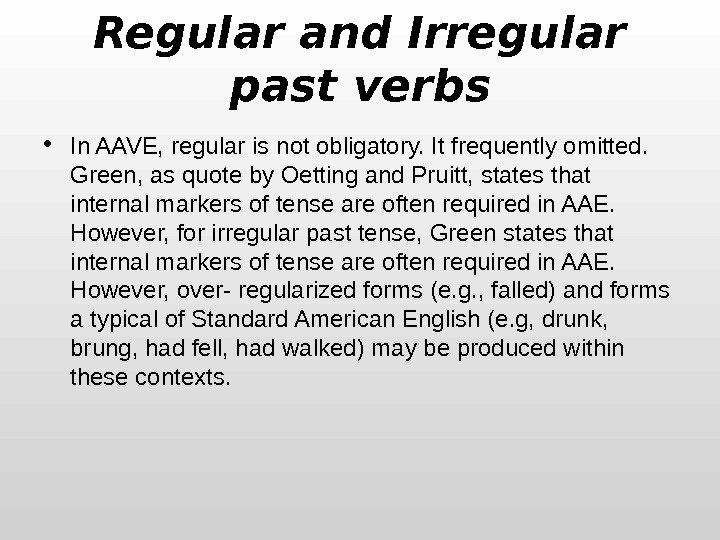 Regular and Irregular past verbs

• In AAVE, regular is not obligatory. It frequently omitted. Green, as quote by Oetting and Pruitt, states that internal markers of tense are often required in AAE. However, for irregular past tense, Green states that internal markers of tense are often required in AAE. However, over- regularized forms (e.g., falled) and forms a typical of Standard American English (e.g, drunk, brung, had fell, had walked) may be produced within these contexts.